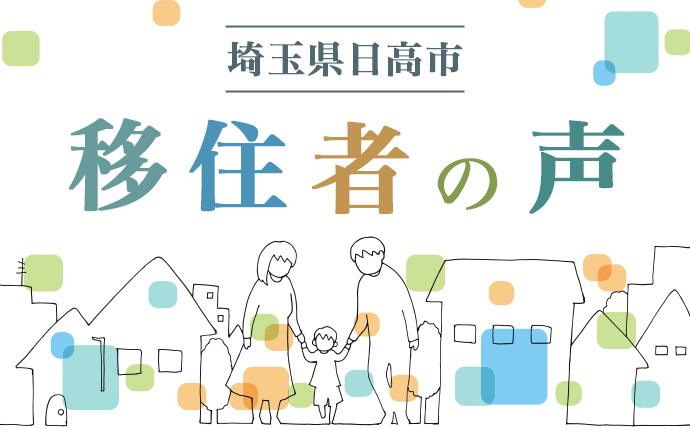 埼玉県日高市

移住者の声